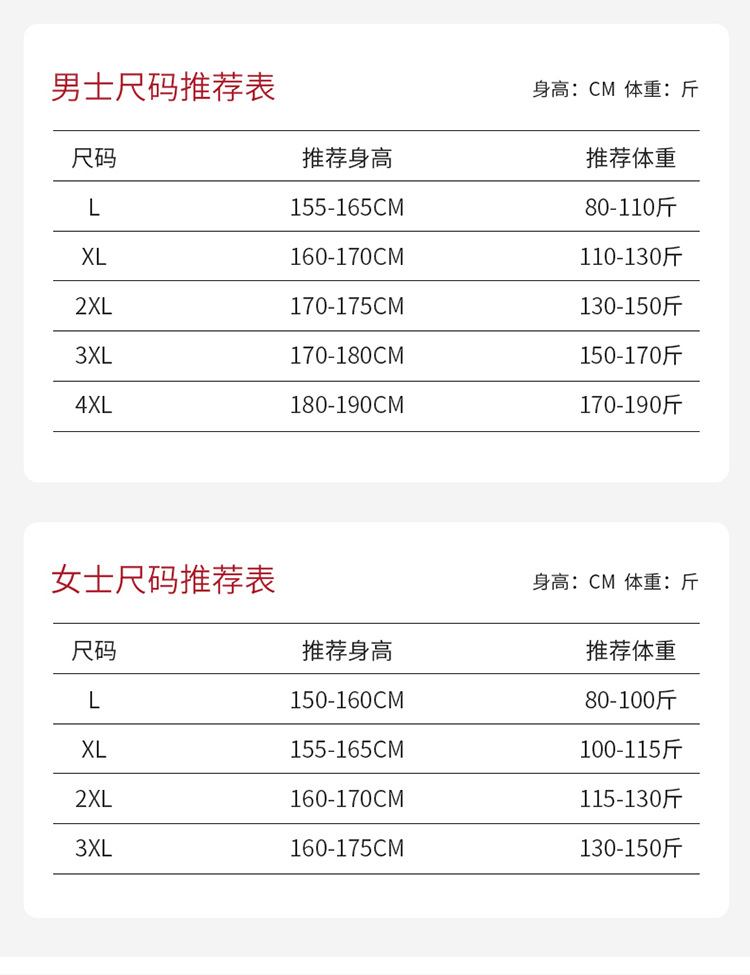 男士尺码推荐表

身高：CM 体重：斤

| 尺码 | 推荐身高 | 推荐体重 |
|---|---|---|
| L | 155-165CM | 80-110斤 |
| XL | 160-170CM | 110-130斤 |
| 2XL | 170-175CM | 130-150斤 |
| 3XL | 170-180CM | 150-170斤 |
| 4XL | 180-190CM | 170-190斤 |

女士尺码推荐表

身高：CM 体重：斤

| 尺码 | 推荐身高 | 推荐体重 |
|---|---|---|
| L | 150-160CM | 80-100斤 |
| XL | 155-165CM | 100-115斤 |
| 2XL | 160-170CM | 115-130斤 |
| 3XL | 160-175CM | 130-150斤 |